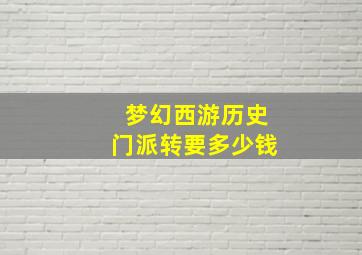 梦幻西游历史
门派转要多少钱